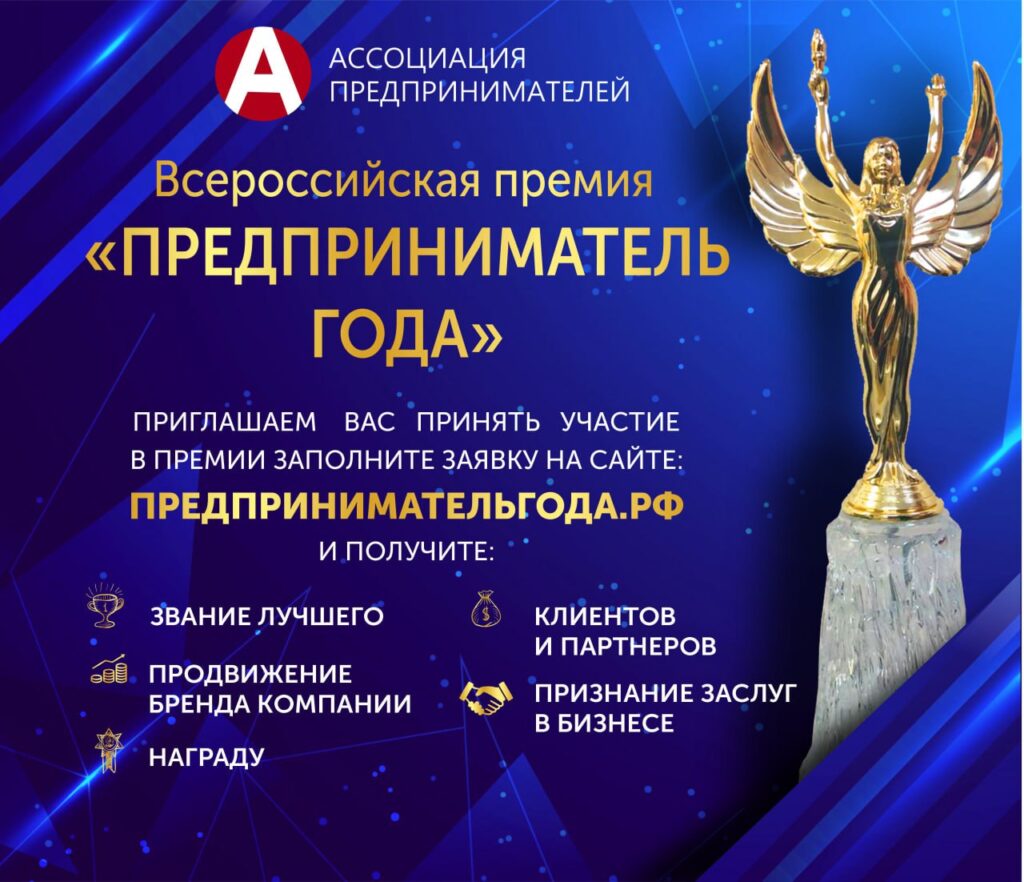 А

АССОЦИАЦИЯ ПРЕДПРИНИМАТЕЛЕЙ

Всероссийская премия

«ПРЕДПРИНИМАТЕЛЬ ГОДА»

ПРИГЛАШАЕМ ВАС ПРИНЯТЬ УЧАСТИЕ В ПРЕМИИ ЗАПОЛНИТЕ ЗАЯВКУ НА САЙТЕ:

ПРЕДПРИНИМАТЕЛЬГОДА.РФ

И ПОЛУЧИТЕ:

ЗВАНИЕ ЛУЧШЕГО

ПРОДВИЖЕНИЕ БРЕНДА КОМПАНИИ

НАГРАДУ

КЛИЕНТОВ И ПАРТНЕРОВ

ПРИЗНАНИЕ ЗАСЛУГ В БИЗНЕСЕ